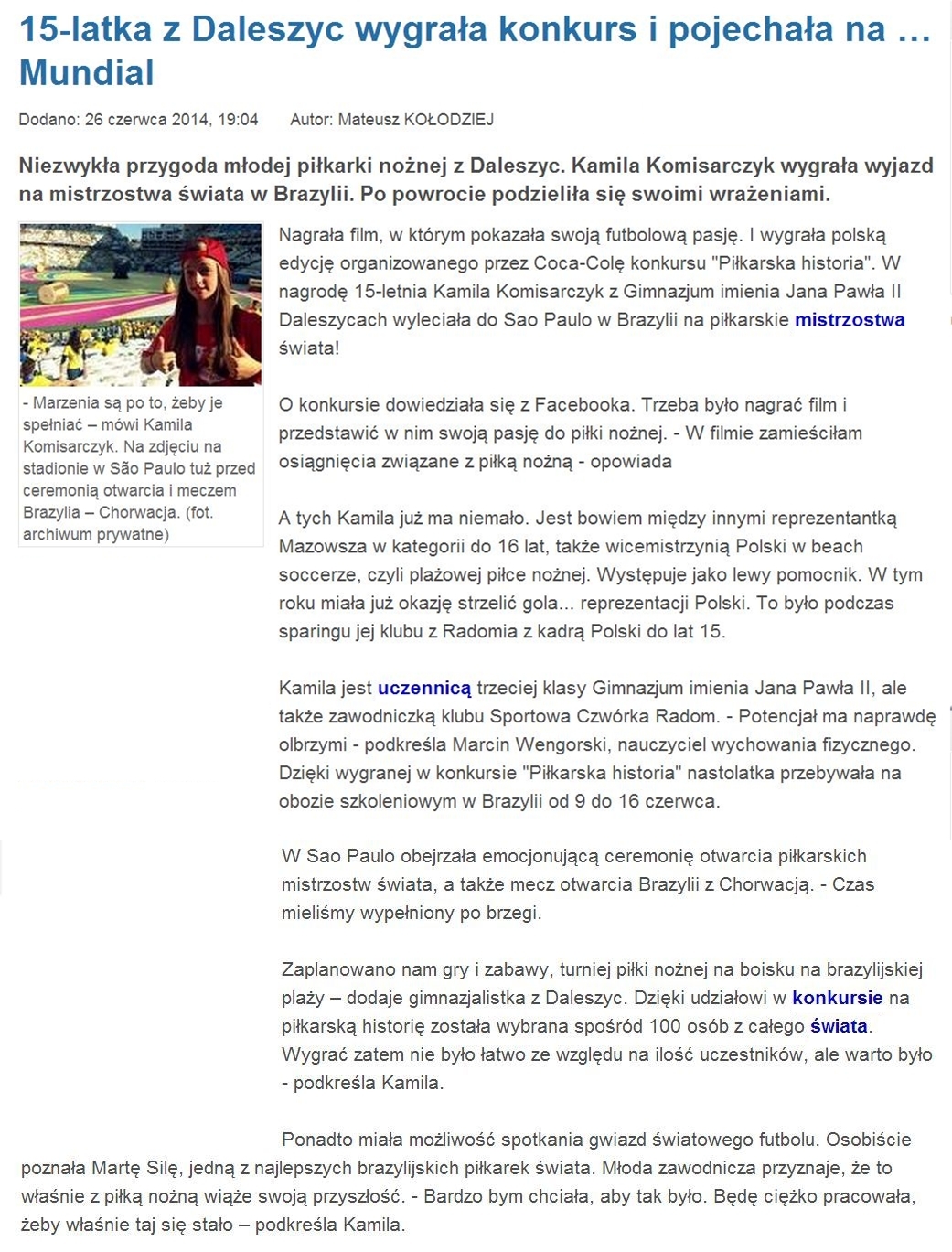 15-latka z Daleszyc wygrała konkurs i pojechała na … Mundial

Dodano: 26 czerwca 2014, 19:04 Autor: Mateusz KOŁODZIEJ

Niezwykła przygoda młodej piłkarki nożnej z Daleszyc. Kamila Komisarczyk wygrała wyjazd na mistrzostwa świata w Brazylii. Po powrocie podzieliła się swoimi wrażeniami.

- Marzenia są po to, żeby je spełniać – mówi Kamila Komisarczyk. Na zdjęciu na stadionie w São Paulo tuż przed ceremonią otwarcia i meczem Brazylia – Chorwacja. (fot. archiwum prywatne)

Nagrała film, w którym pokazała swoją futbolową pasję. I wygrała polską edycję organizowanego przez Coca-Colę konkursu "Piłkarska historia". W nagrodę 15-letnia Kamila Komisarczyk z Gimnazjum imienia Jana Pawła II Daleszycach wyleciała do Sao Paulo w Brazylii na piłkarskie mistrzostwa świata!

O konkursie dowiedziała się z Facebooka. Trzeba było nagrać film i przedstawić w nim swoją pasję do piłki nożnej. - W filmie zamieściłam osiągnięcia związane z piłką nożną - opowiada

A tych Kamila już ma niemało. Jest bowiem między innymi reprezentantką Mazowsza w kategorii do 16 lat, także wicemistrzynią Polski w beach soccerze, czyli plażowej piłce nożnej. Występuje jako lewy pomocnik. W tym roku miała już okazję strzelić gola... reprezentacji Polski. To było podczas sparingu jej klubu z Radomia z kadrą Polski do lat 15.

Kamila jest uczennicą trzeciej klasy Gimnazjum imienia Jana Pawła II, ale także zawodniczką klubu Sportowa Czwórka Radom. - Potencjał ma naprawdę olbrzymi - podkreśla Marcin Wengorski, nauczyciel wychowania fizycznego. Dzięki wygranej w konkursie "Piłkarska historia" nastolatka przebywała na obozie szkoleniowym w Brazylii od 9 do 16 czerwca.

W Sao Paulo obejrzała emocjonującą ceremonię otwarcia piłkarskich mistrzostw świata, a także mecz otwarcia Brazylii z Chorwacją. - Czas mieliśmy wypełniony po brzegi.

Zaplanowano nam gry i zabawy, turniej piłki nożnej na boisku na brazylijskiej plaży – dodaje gimnazjalistka z Daleszyc. Dzięki udziałowi w konkursie na piłkarską historię została wybrana spośród 100 osób z całego świata. Wygrać zatem nie było łatwo ze względu na ilość uczestników, ale warto było - podkreśla Kamila.

Ponadto miała możliwość spotkania gwiazd światowego futbolu. Osobiście poznała Martę Silę, jedną z najlepszych brazylijskich piłkarek świata. Młoda zawodnicza przyznaje, że to właśnie z piłką nożną wiąże swoją przyszłość. - Bardzo bym chciała, aby tak było. Będę ciężko pracowała, żeby właśnie taj się stało – podkreśla Kamila.